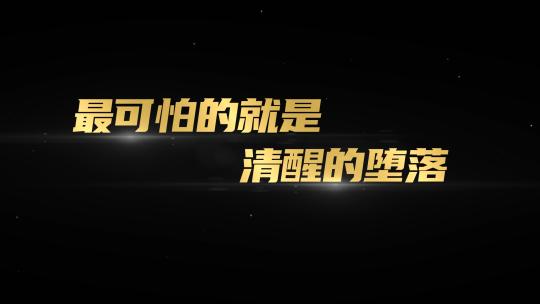 最可怕的就是
清醒的堕落